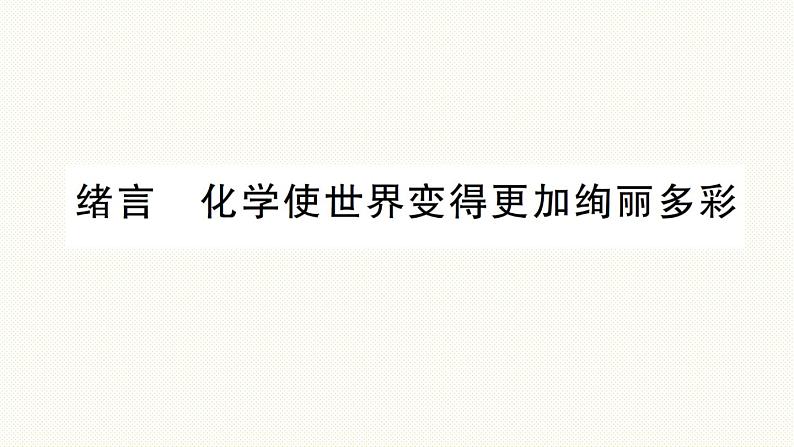 绪言　化学使世界变得更加绚丽多彩